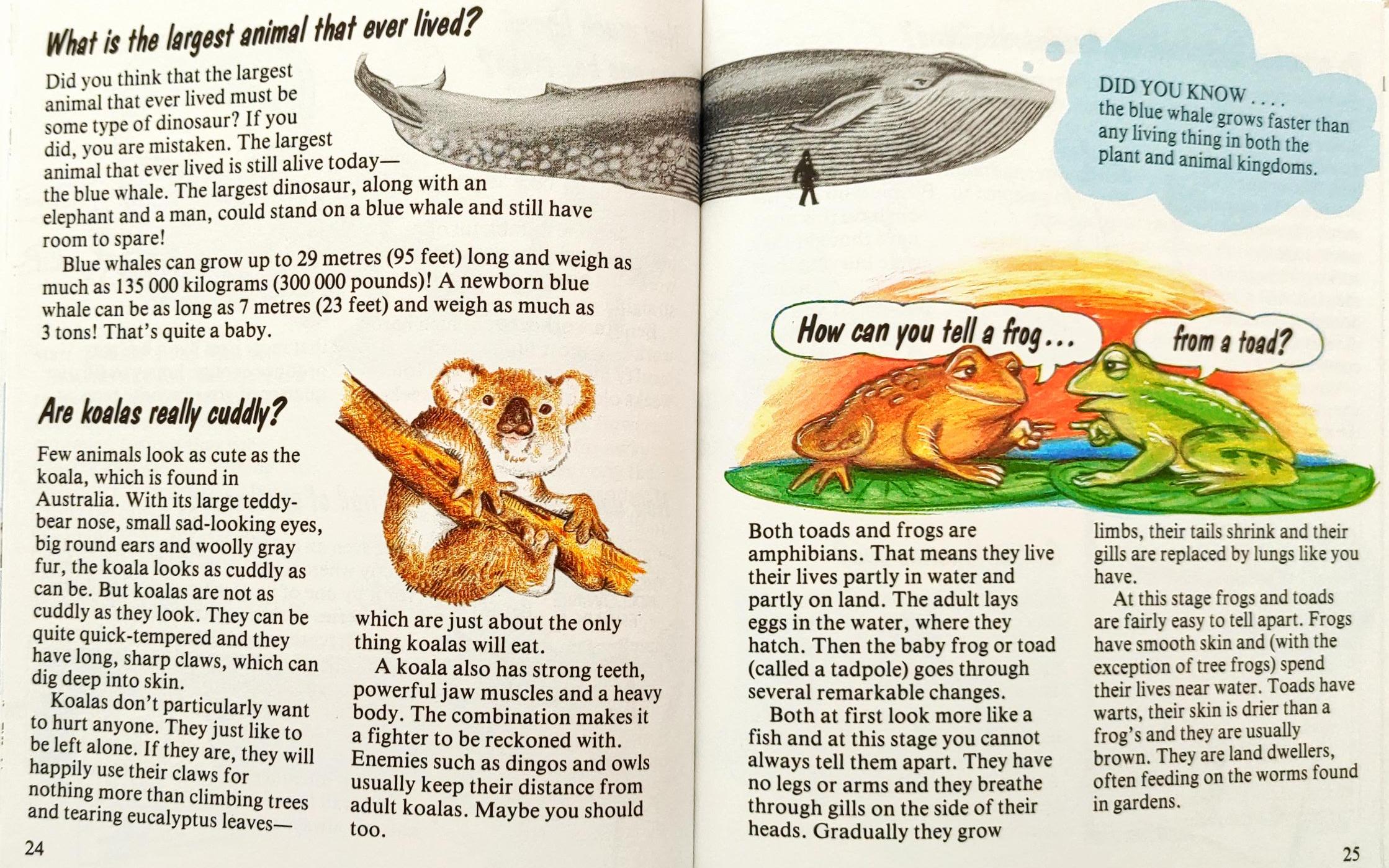 What is the largest animal that ever lived?

Did you think that the largest animal that ever lived must be some type of dinosaur? If you did, you are mistaken. The largest animal that ever lived is still alive today—the blue whale. The largest dinosaur, along with an elephant and a man, could stand on a blue whale and still have room to spare!

Blue whales can grow up to 29 metres (95 feet) long and weigh as much as 135 000 kilograms (300 000 pounds)! A newborn blue whale can be as long as 7 metres (23 feet) and weigh as much as 3 tons! That's quite a baby.

Are koalas really cuddly?

Few animals look as cute as the koala, which is found in Australia. With its large teddy-bear nose, small sad-looking eyes, big round ears and woolly gray fur, the koala looks as cuddly as can be. But koalas are not as cuddly as they look. They can be quite quick-tempered and they have long, sharp claws, which can dig deep into skin.

Koalas don't particularly want to hurt anyone. They just like to be left alone. If they are, they will happily use their claws for nothing more than climbing trees and tearing eucalyptus leaves—which are just about the only thing koalas will eat.

A koala also has strong teeth, powerful jaw muscles and a heavy body. The combination makes it a fighter to be reckoned with. Enemies such as dingos and owls usually keep their distance from adult koalas. Maybe you should too.

24

DID YOU KNOW . . . .
the blue whale grows faster than any living thing in both the plant and animal kingdoms.

How can you tell a frog . . .

from a toad?

Both toads and frogs are amphibians. That means they live their lives partly in water and partly on land. The adult lays eggs in the water, where they hatch. Then the baby frog or toad (called a tadpole) goes through several remarkable changes.

Both at first look more like a fish and at this stage you cannot always tell them apart. They have no legs or arms and they breathe through gills on the side of their heads. Gradually they grow limbs, their tails shrink and their gills are replaced by lungs like you have.

At this stage frogs and toads are fairly easy to tell apart. Frogs have smooth skin and (with the exception of tree frogs) spend their lives near water. Toads have warts, their skin is drier than a frog's and they are usually brown. They are land dwellers, often feeding on the worms found in gardens.

25